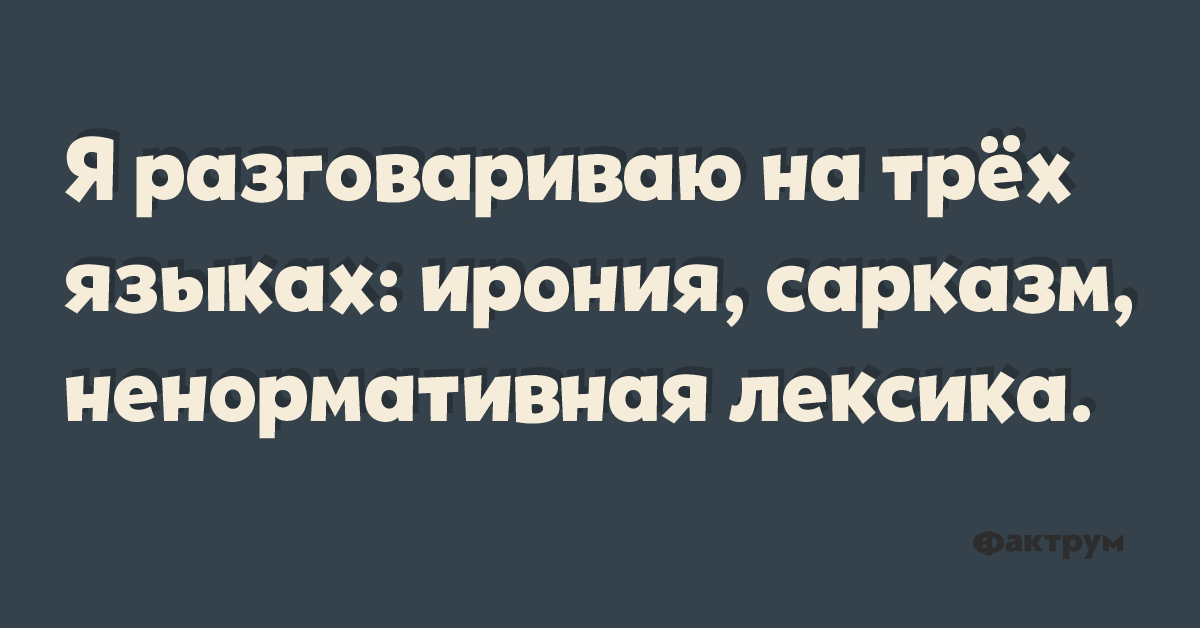 Я разговариваю на трёх языках: ирония, сарказм, ненормативная лексика.

Фактрум